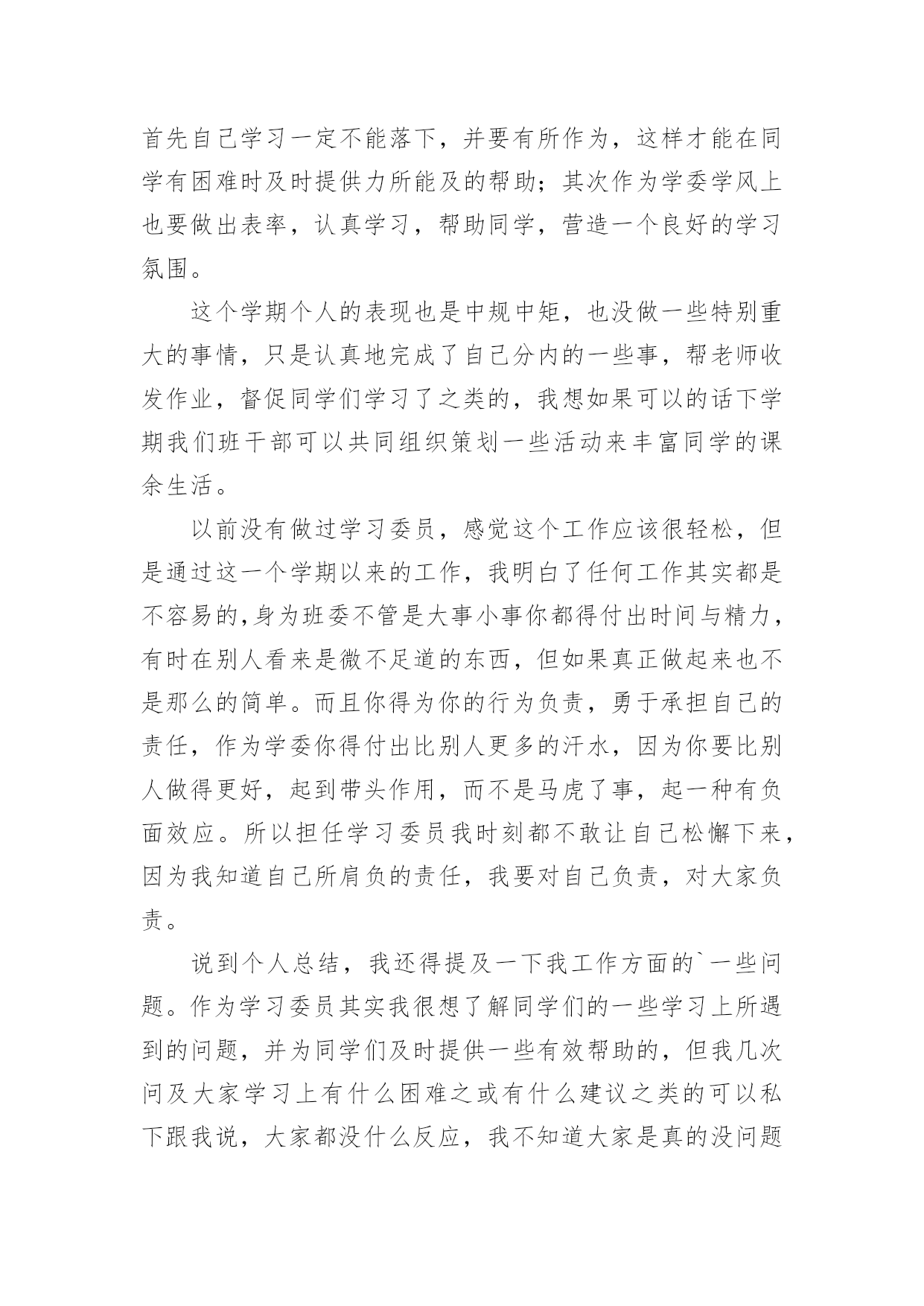 首先自己学习一定不能落下，并要有所作为，这样才能在同学有困难时及时提供力所能及的帮助；其次作为学委学风上也要做出表率，认真学习，帮助同学，营造一个良好的学习氛围。

这个学期个人的表现也是中规中矩，也没做一些特别重大的事情，只是认真地完成了自己分内的一些事，帮老师收发作业，督促同学们学习了之类的，我想如果可以的话下学期我们班干部可以共同组织策划一些活动来丰富同学的课余生活。

以前没有做过学习委员，感觉这个工作应该很轻松，但是通过这一个学期以来的工作，我明白了任何工作其实都是不容易的，身为班委不管是大事小事你都得付出时间与精力，有时在别人看来是微不足道的东西，但如果真正做起来也不是那么的简单。而且你得为你的行为负责，勇于承担自己的责任，作为学委你得付出比别人更多的汗水，因为你要比别人做得更好，起到带头作用，而不是马虎了事，起一种有负面效应。所以担任学习委员我时刻都不敢让自己松懈下来，因为我知道自己所肩负的责任，我要对自己负责，对大家负责。

说到个人总结，我还得提及一下我工作方面的`一些问题。作为学习委员其实我很想了解同学们的一些学习上所遇到的问题，并为同学们及时提供一些有效帮助的，但我几次问及大家学习上有什么困难之或有什么建议之类的可以私下跟我说，大家都没什么反应，我不知道大家是真的没问题